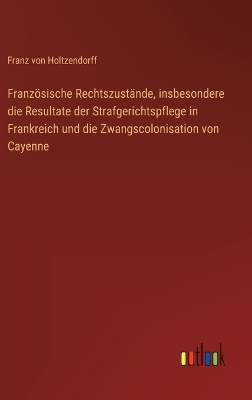 Franz von Holtzendorff

Französische Rechtszustände, insbesondere die Resultate der Strafgerichtspflege in Frankreich und die Zwangscolonisation von Cayenne

outlook